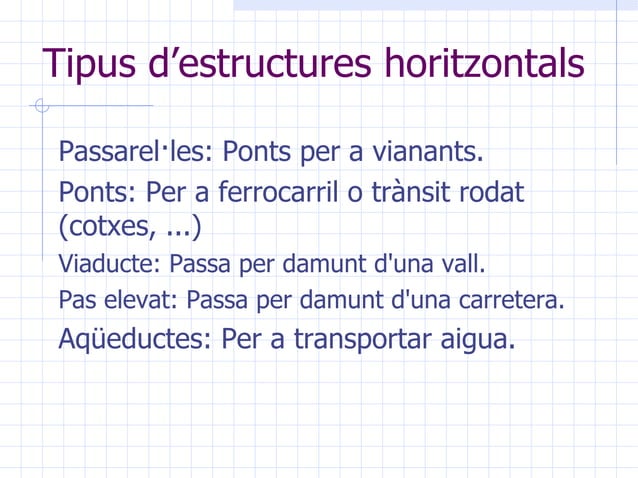 Tipus d’estructures horitzontals

Passarel·les: Ponts per a vianants.

Ponts: Per a ferrocarril o trànsit rodat (cotxes, ...)

Viaducte: Passa per damunt d'una vall.

Pas elevat: Passa per damunt d'una carretera.

Aqüeductes: Per a transportar aigua.